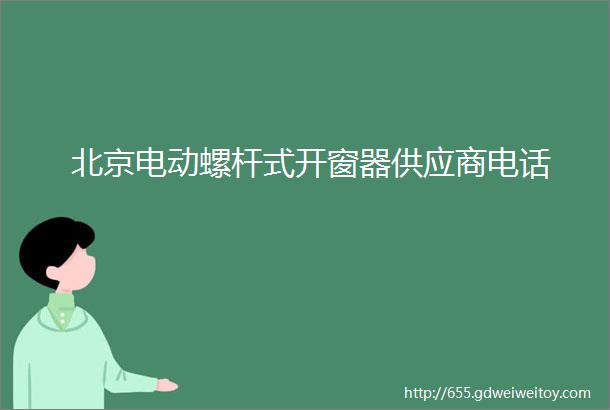 北京电动螺杆式开窗器供应商电话

http://655.gdweiweitoy.com